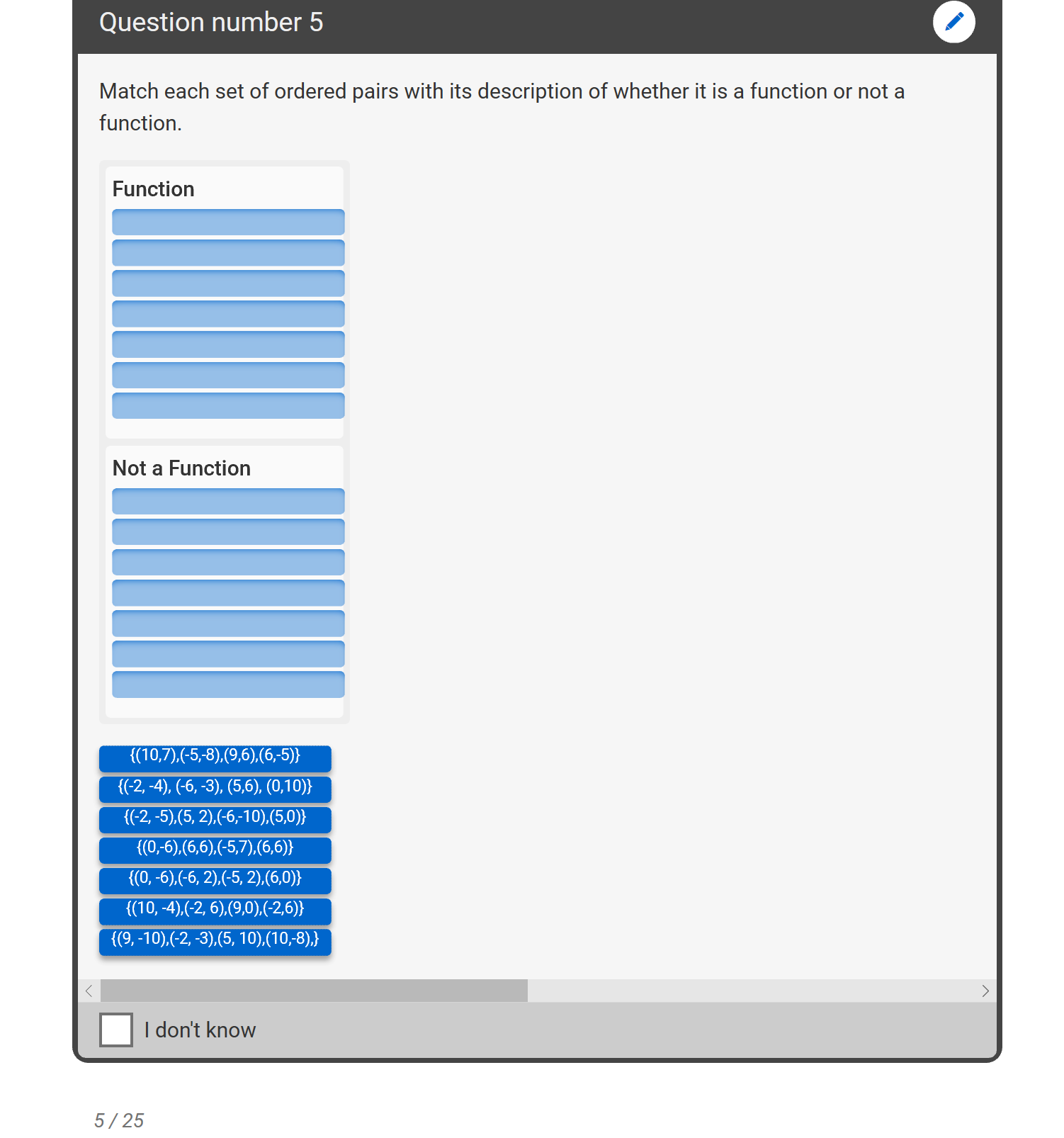 Question number 5

Match each set of ordered pairs with its description of whether it is a function or not a function.

Function

Not a Function

{(10,7),(-5,-8),(9,6),(6,-5)}
{(-2, -4), (-6, -3), (5,6), (0,10)}
{(-2, -5),(5, 2),(-6,-10),(5,0)}
{(0,-6),(6,6),(-5,7),(6,6)}
{(0, -6),(-6, 2),(-5, 2),(6,0)}
{(10, -4),(-2, 6),(9,0),(-2,6)}
{(9, -10),(-2, -3),(5, 10),(10,-8),}

I don't know

5 / 25